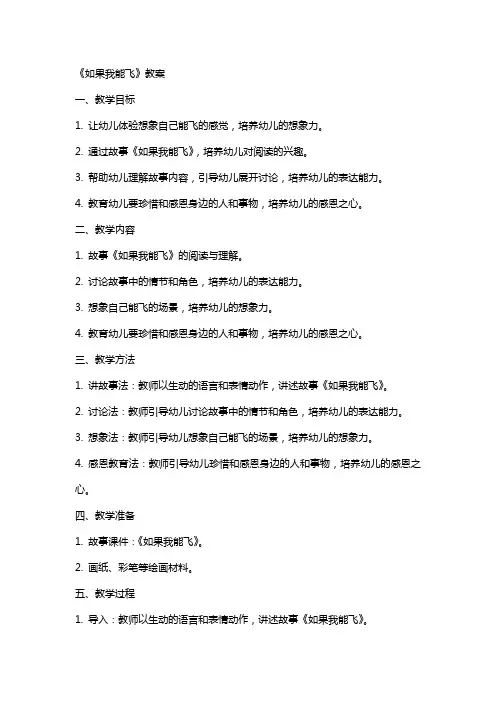 《如果我能飞》教案

一、教学目标

1. 让幼儿体验想象自己能飞的感觉，培养幼儿的想象力。

2. 通过故事《如果我能飞》，培养幼儿对阅读的兴趣。

3. 帮助幼儿理解故事内容，引导幼儿展开讨论，培养幼儿的表达能力。

4. 教育幼儿要珍惜和感恩身边的人和事物，培养幼儿的感恩之心。

二、教学内容

1. 故事《如果我能飞》的阅读与理解。

2. 讨论故事中的情节和角色，培养幼儿的表达能力。

3. 想象自己能飞的场景，培养幼儿的想象力。

4. 教育幼儿要珍惜和感恩身边的人和事物，培养幼儿的感恩之心。

三、教学方法

1. 讲故事法：教师以生动的语言和表情动作，讲述故事《如果我能飞》。

2. 讨论法：教师引导幼儿讨论故事中的情节和角色，培养幼儿的表达能力。

3. 想象法：教师引导幼儿想象自己能飞的场景，培养幼儿的想象力。

4. 感恩教育法：教师引导幼儿珍惜和感恩身边的人和事物，培养幼儿的感恩之心。

四、教学准备

1. 故事课件：《如果我能飞》。

2. 画纸、彩笔等绘画材料。

五、教学过程

1. 导入：教师以生动的语言和表情动作，讲述故事《如果我能飞》。